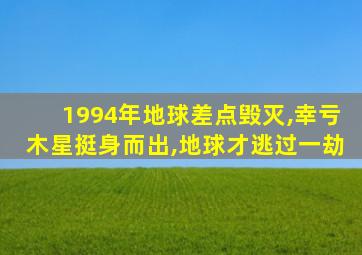 1994年地球差点毁灭,幸亏木星挺身而出,地球才逃过一劫